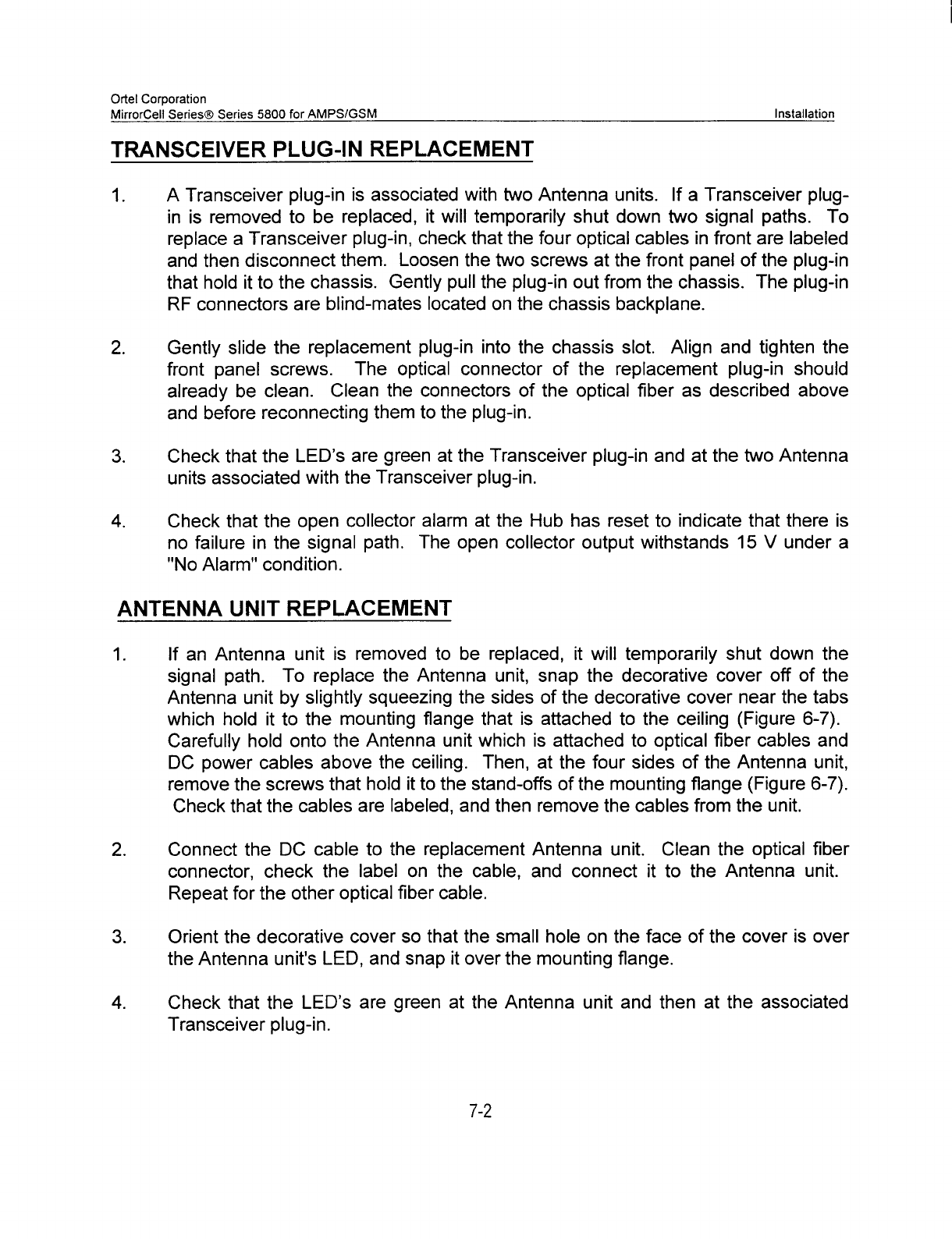 Ortel Corporation
MirrorCell Series® Series 5800 for AMPS/GSM Installation

TRANSCEIVER PLUG-IN REPLACEMENT

1. A Transceiver plug-in is associated with two Antenna units. If a Transceiver plug-in is removed to be replaced, it will temporarily shut down two signal paths. To replace a Transceiver plug-in, check that the four optical cables in front are labeled and then disconnect them. Loosen the two screws at the front panel of the plug-in that hold it to the chassis. Gently pull the plug-in out from the chassis. The plug-in RF connectors are blind-mates located on the chassis backplane.

2. Gently slide the replacement plug-in into the chassis slot. Align and tighten the front panel screws. The optical connector of the replacement plug-in should already be clean. Clean the connectors of the optical fiber as described above and before reconnecting them to the plug-in.

3. Check that the LED's are green at the Transceiver plug-in and at the two Antenna units associated with the Transceiver plug-in.

4. Check that the open collector alarm at the Hub has reset to indicate that there is no failure in the signal path. The open collector output withstands 15 V under a "No Alarm" condition.

ANTENNA UNIT REPLACEMENT

1. If an Antenna unit is removed to be replaced, it will temporarily shut down the signal path. To replace the Antenna unit, snap the decorative cover off of the Antenna unit by slightly squeezing the sides of the decorative cover near the tabs which hold it to the mounting flange that is attached to the ceiling (Figure 6-7). Carefully hold onto the Antenna unit which is attached to optical fiber cables and DC power cables above the ceiling. Then, at the four sides of the Antenna unit, remove the screws that hold it to the stand-offs of the mounting flange (Figure 6-7). Check that the cables are labeled, and then remove the cables from the unit.

2. Connect the DC cable to the replacement Antenna unit. Clean the optical fiber connector, check the label on the cable, and connect it to the Antenna unit. Repeat for the other optical fiber cable.

3. Orient the decorative cover so that the small hole on the face of the cover is over the Antenna unit's LED, and snap it over the mounting flange.

4. Check that the LED's are green at the Antenna unit and then at the associated Transceiver plug-in.

7-2